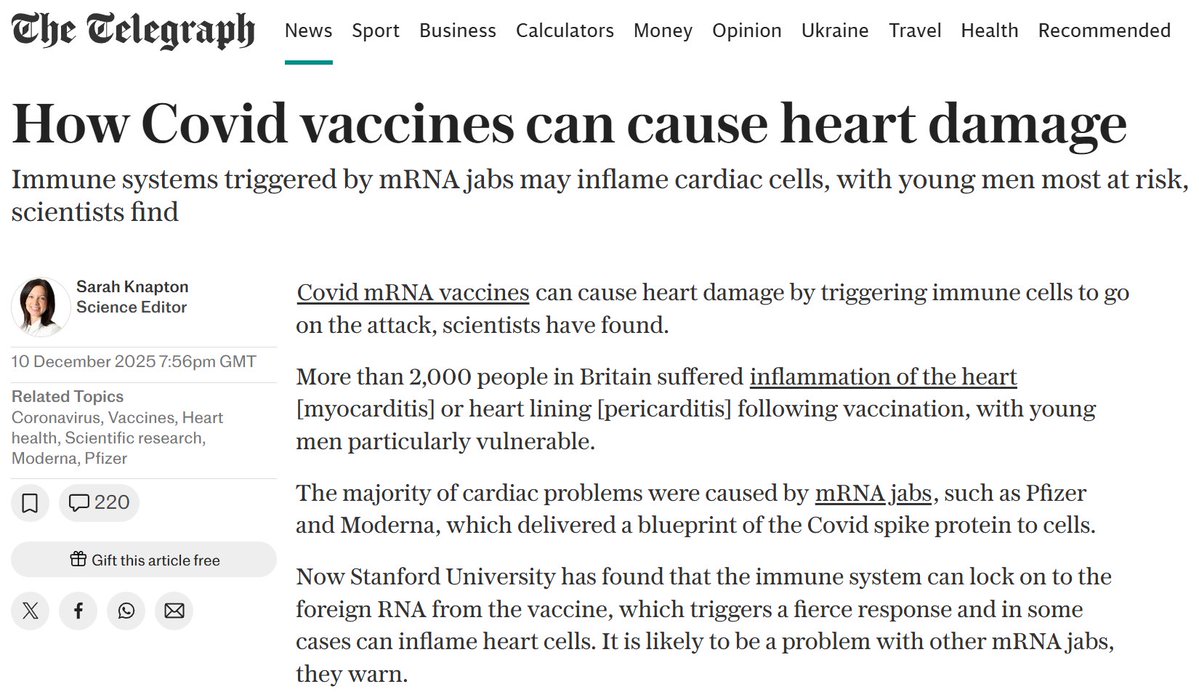 The Telegraph News Sport Business Calculators Money Opinion Ukraine Travel Health Recommended

How Covid vaccines can cause heart damage

Immune systems triggered by mRNA jabs may inflame cardiac cells, with young men most at risk, scientists find

Sarah Knapton
Science Editor

10 December 2025 7:56pm GMT

Related Topics
Coronavirus, Vaccines, Heart health, Scientific research, Moderna, Pfizer

220

Gift this article free

Covid mRNA vaccines can cause heart damage by triggering immune cells to go on the attack, scientists have found.

More than 2,000 people in Britain suffered inflammation of the heart [myocarditis] or heart lining [pericarditis] following vaccination, with young men particularly vulnerable.

The majority of cardiac problems were caused by mRNA jabs, such as Pfizer and Moderna, which delivered a blueprint of the Covid spike protein to cells.

Now Stanford University has found that the immune system can lock on to the foreign RNA from the vaccine, which triggers a fierce response and in some cases can inflame heart cells. It is likely to be a problem with other mRNA jabs, they warn.